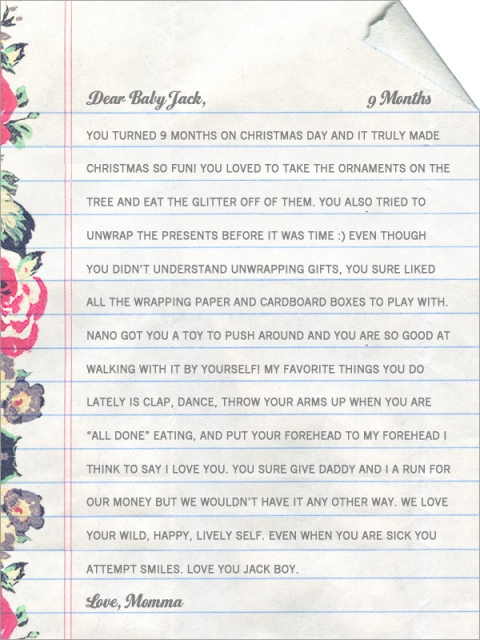 Dear Baby Jack, 9 Months

YOU TURNED 9 MONTHS ON CHRISTMAS DAY AND IT TRULY MADE CHRISTMAS SO FUN! YOU LOVED TO TAKE THE ORNAMENTS ON THE TREE AND EAT THE GLITTER OFF OF THEM. YOU ALSO TRIED TO UNWRAP THE PRESENTS BEFORE IT WAS TIME :) EVEN THOUGH YOU DIDN'T UNDERSTAND UNWRAPPING GIFTS, YOU SURE LIKED ALL THE WRAPPING PAPER AND CARDBOARD BOXES TO PLAY WITH. NANO GOT YOU A TOY TO PUSH AROUND AND YOU ARE SO GOOD AT WALKING WITH IT BY YOURSELF! MY FAVORITE THINGS YOU DO LATELY IS CLAP, DANCE, THROW YOUR ARMS UP WHEN YOU ARE "ALL DONE" EATING, AND PUT YOUR FOREHEAD TO MY FOREHEAD I THINK TO SAY I LOVE YOU. YOU SURE GIVE DADDY AND I A RUN FOR OUR MONEY BUT WE WOULDN'T HAVE IT ANY OTHER WAY. WE LOVE YOUR WILD, HAPPY, LIVELY SELF. EVEN WHEN YOU ARE SICK YOU ATTEMPT SMILES. LOVE YOU JACK BOY.

Love, Momma